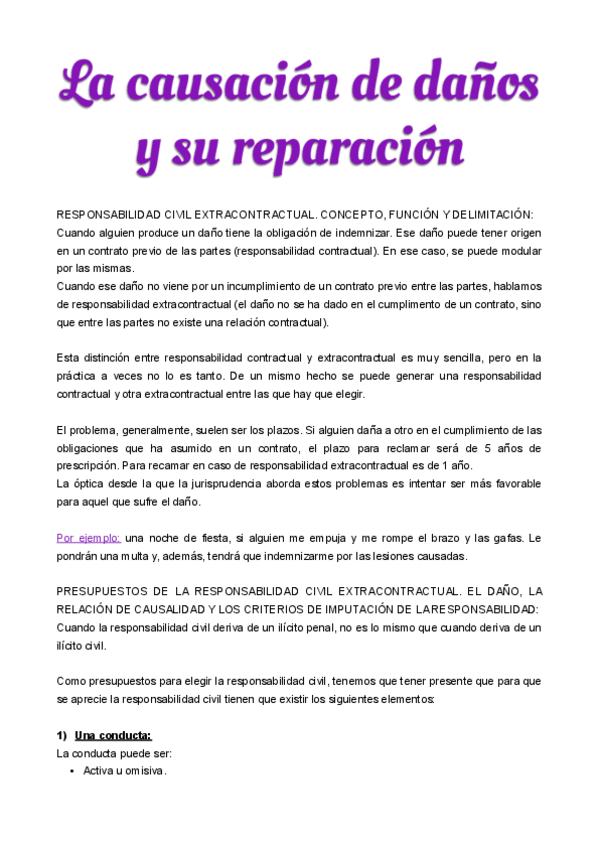 La causación de daños y su reparación

RESPONSABILIDAD CIVIL EXTRACONTRACTUAL. CONCEPTO, FUNCIÓN Y DELIMITACIÓN:
Cuando alguien produce un daño tiene la obligación de indemnizar. Ese daño puede tener origen en un contrato previo de las partes (responsabilidad contractual). En ese caso, se puede modular por las mismas.
Cuando ese daño no viene por un incumplimiento de un contrato previo entre las partes, hablamos de responsabilidad extracontractual (el daño no se ha dado en el cumplimento de un contrato, sino que entre las partes no existe una relación contractual).

Esta distinción entre responsabilidad contractual y extracontractual es muy sencilla, pero en la práctica a veces no lo es tanto. De un mismo hecho se puede generar una responsabilidad contractual y otra extracontractual entre las que hay que elegir.

El problema, generalmente, suelen ser los plazos. Si alguien daña a otro en el cumplimiento de las obligaciones que ha asumido en un contrato, el plazo para reclamar será de 5 años de prescripción. Para recamar en caso de responsabilidad extracontractual es de 1 año.
La óptica desde la que la jurisprudencia aborda estos problemas es intentar ser más favorable para aquel que sufre el daño.

Por ejemplo: una noche de fiesta, si alguien me empuja y me rompe el brazo y las gafas. Le pondrán una multa y, además, tendrá que indemnizarme por las lesiones causadas.

PRESUPUESTOS DE LA RESPONSABILIDAD CIVIL EXTRACONTRACTUAL. EL DAÑO, LA RELACIÓN DE CAUSALIDAD Y LOS CRITERIOS DE IMPUTACIÓN DE LARESPONSABILIDAD:
Cuando la responsabilidad civil deriva de un ilícito penal, no es lo mismo que cuando deriva de un ilícito civil.

Como presupuestos para elegir la responsabilidad civil, tenemos que tener presente que para que se aprecie la responsabilidad civil tienen que existir los siguientes elementos:

1) Una conducta:
La conducta puede ser:
▪ Activa u omisiva.